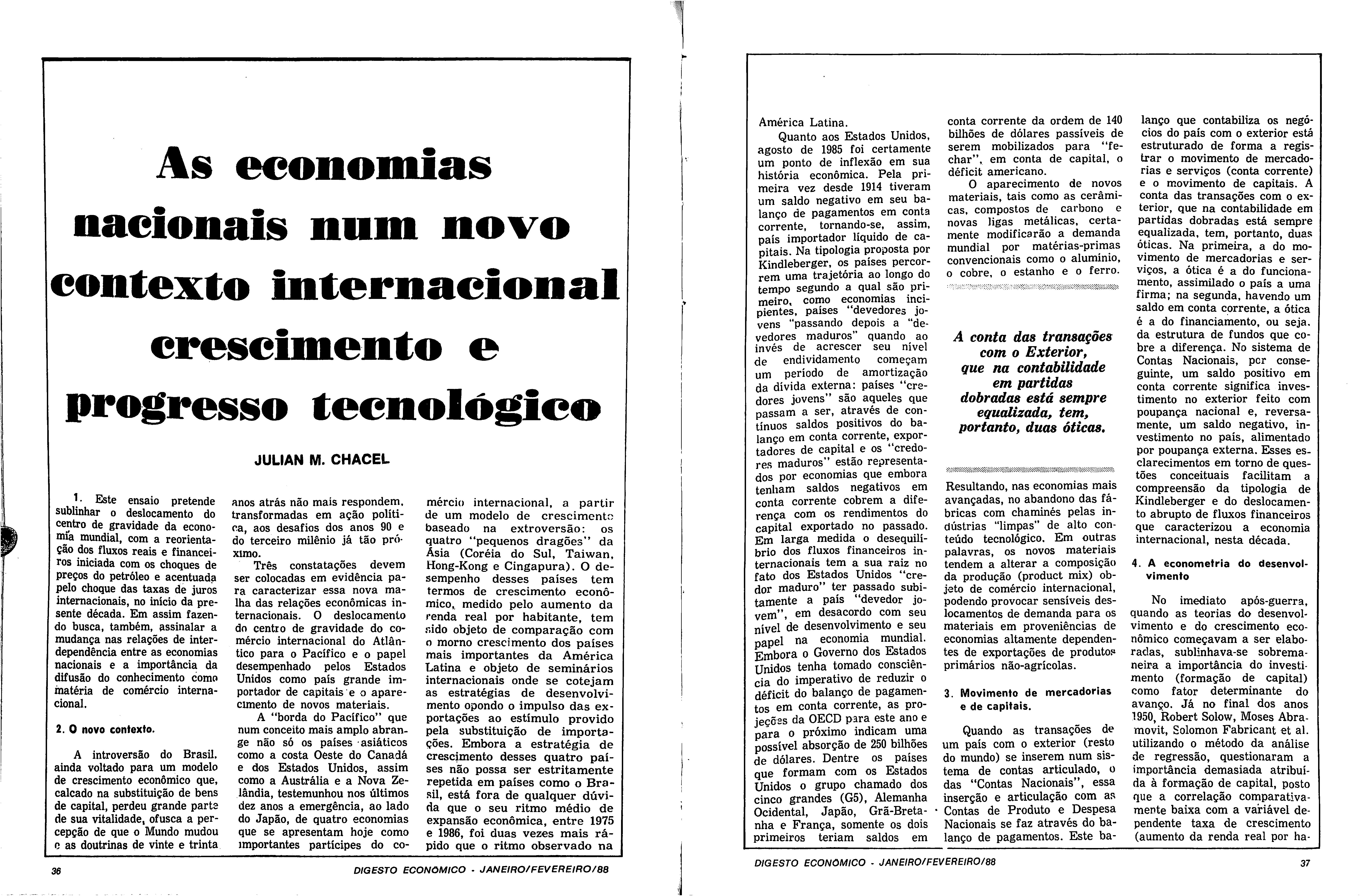 As economias nacionais num novo contexto internacional crescimento e progresso tecnológico

JULIAN M. CHACEL

1. Este ensaio pretende sublinhar o deslocamento do centro de gravidade da economia mundial, com a reorientação dos fluxos reais e financeiros iniciada com os choques de preços do petróleo e acentuada pelo choque das taxas de juros internacionais, no início da presente década. Em assim fazendo busca, também, assinalar a mudança nas relações de interdependência entre as economias nacionais e a importância da difusão do conhecimento como matéria de comércio internacional.

2. O novo contexto.

A introversão do Brasil, ainda voltado para um modelo de crescimento econômico que, calcado na substituição de bens de capital, perdeu grande parte de sua vitalidade, ofusca a percepção de que o Mundo mudou e as doutrinas de vinte e trinta anos atrás não mais respondem, transformadas em ação política, aos desafios dos anos 90 e do terceiro milênio já tão próximo.

Três constatações devem ser colocadas em evidência para caracterizar essa nova malha das relações econômicas internacionais. O deslocamento do centro de gravidade do comércio internacional do Atlântico para o Pacífico e o papel desempenhado pelos Estados Unidos como país grande importador de capitais e o aparecimento de novos materiais.

A "borda do Pacífico" que num conceito mais amplo abrange não só os países asiáticos como a costa Oeste do Canadá e dos Estados Unidos, assim como a Austrália e a Nova Zelândia, testemunhou nos últimos dez anos a emergência, ao lado do Japão, de quatro economias que se apresentam hoje como importantes partícipes do comércio internacional, a partir de um modelo de crescimento baseado na extroversão: os quatro "pequenos dragões" da Ásia (Coréia do Sul, Taiwan, Hong-Kong e Cingapura). O desempenho desses países tem termos de crescimento econômico, medido pelo aumento da renda real por habitante, tem sido objeto de comparação com o morno crescimento dos países mais importantes da América Latina e objeto de seminários internacionais onde se cotejam as estratégias de desenvolvimento opondo o impulso das exportações ao estímulo provido pela substituição de importações. Embora a estratégia de crescimento desses quatro países não possa ser estritamente repetida em países como o Brasil, está fora de qualquer dúvida que o seu ritmo médio de expansão econômica, entre 1975 e 1986, foi duas vezes mais rápido que o ritmo observado na

36 DIGESTO ECONÔMICO - JANEIRO/FEVEREIRO/88

América Latina.

Quanto aos Estados Unidos, agosto de 1985 foi certamente um ponto de inflexão em sua história econômica. Pela primeira vez desde 1914 tiveram um saldo negativo em seu balanço de pagamentos em conta corrente, tornando-se, assim, país importador líquido de capitais. Na tipologia proposta por Kindleberger, os países percorrem uma trajetória ao longo do tempo segundo a qual são primeiro, como economias incipientes, países "devedores jovens "passando depois a "devedores maduros" quando ao invés de acrescer seu nível de endividamento começam um período de amortização da dívida externa: países "credores jovens" são aqueles que passam a ser, através de contínuos saldos positivos do balanço em conta corrente, exportadores de capital e os "credores maduros" estão representados por economias que embora tenham saldos negativos em conta corrente cobrem a diferença com os rendimentos do capital exportado no passado. Em larga medida o desequilíbrio dos fluxos financeiros internacionais tem a sua raiz no fato dos Estados Unidos "credor maduro" ter passado subitamente a país "devedor jovem", em desacordo com seu nível de desenvolvimento e seu papel na economia mundial. Embora o Governo dos Estados Unidos tenha tomado consciência do imperativo de reduzir o déficit do balanço de pagamentos em conta corrente, as projeções da OECD para este ano e para o próximo indicam uma possível absorção de 250 bilhões de dólares. Dentre os países que formam com os Estados Unidos o grupo chamado dos cinco grandes (G5), Alemanha Ocidental, Japão, Grã-Bretanha e França, somente os dois primeiros teriam saldos em conta corrente da ordem de 140 bilhões de dólares passíveis de serem mobilizados para "fechar", em conta de capital, o déficit americano.

O aparecimento de novos materiais, tais como as cerâmicas, compostos de carbono e novas ligas metálicas, certamente modificarão a demanda mundial por matérias-primas convencionais como o alumínio, o cobre, o estanho e o ferro.

A conta das transações com o Exterior, que na contabilidade em partidas dobradas está sempre equalizada, tem, portanto, duas óticas.

Resultando, nas economias mais avançadas, no abandono das fábricas com chaminés pelas indústrias "limpas" de alto conteúdo tecnológico. Em outras palavras, os novos materiais tendem a alterar a composição da produção (product mix) objeto de comércio internacional, podendo provocar sensíveis deslocamentos de demanda para os materiais em proveniências de economias altamente dependentes de exportações de produtos primários não-agrícolas.

3. Movimento de mercadorias e de capitais.

Quando as transações de um país com o exterior (resto do mundo) se inserem num sistema de contas articulado, o das "Contas Nacionais", essa inserção e articulação com as Contas de Produto e Despesa Nacionais se faz através do balanço de pagamentos. Este balanço que contabiliza os negócios do país com o exterior está estruturado de forma a registrar o movimento de mercadorias e serviços (conta corrente) e o movimento de capitais. A conta das transações com o exterior, que na contabilidade em partidas dobradas está sempre equalizada, tem, portanto, duas óticas. Na primeira, a do movimento de mercadorias e serviços, a ótica é a do funcionamento, assimilado o país a uma firma; na segunda, havendo um saldo em conta corrente, a ótica é a do financiamento, ou seja, da estrutura de fundos que cobre a diferença. No sistema de Contas Nacionais, por conseguinte, um saldo positivo em conta corrente significa investimento no exterior feito com poupança nacional e, reversamente, um saldo negativo, investimento no país, alimentado por poupança externa. Esses esclarecimentos em torno de questões conceituais facilitam a compreensão da tipologia de Kindleberger e do deslocamento abrupto de fluxos financeiros que caracterizou a economia internacional, nesta década.

4. A econometria do desenvolvimento

No imediato após-guerra, quando as teorias do desenvolvimento e do crescimento econômico começavam a ser elaboradas, sublinhava-se sobremaneira a importância do investimento (formação de capital) como fator determinante do avanço. Já no final dos anos 1950, Robert Solow, Moses Abramovit, Solomon Fabricant et al. utilizando o método da análise de regressão, questionaram a importância demasiada atribuída à formação de capital, posto que a correlação comparativamente baixa com a variável dependente taxa de crescimento (aumento da renda real por ha-

DIGESTO ECONÔMICO - JANEIRO/FEVEREIRO/88 37